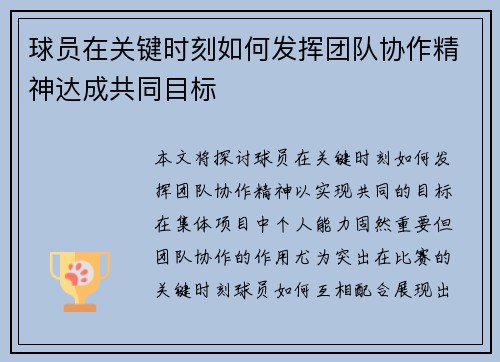 球员在关键时刻如何发挥团队协作精神达成共同目标

本文将探讨球员在关键时刻如何发挥团队协作精神以实现共同的目标在集体项目中个人能力固然重要但团队协作的作用尤为突出在比赛的关键时刻球员如何互相配合展现出